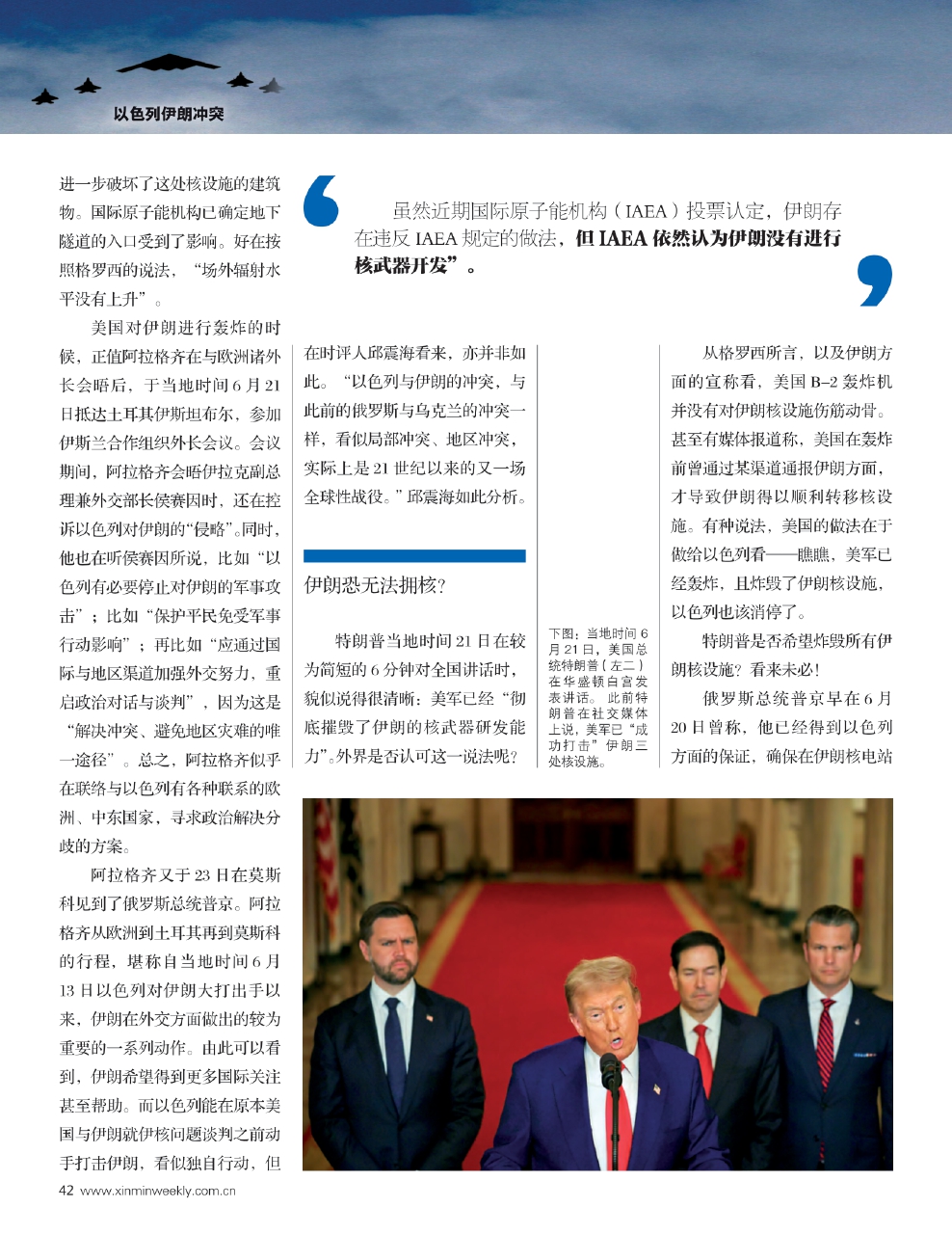 以色列伊朗冲突

进一步破坏了这处核设施的建筑物。国际原子能机构已确定地下隧道的入口受到了影响。好在按照格罗西的说法，“场外辐射水平没有上升”。

美国对伊朗进行轰炸的时候，正值阿拉格齐在与欧洲诸外长会晤后，于当地时间6月21日抵达土耳其伊斯坦布尔，参加伊斯兰合作组织外长会议。会议期间，阿拉格齐会晤伊拉克副总理兼外交部长侯赛因时，还在控诉以色列对伊朗的“侵略”。同时，他也在听侯赛因所说，比如“以色列有必要停止对伊朗的军事攻击”；比如“保护平民免受军事行动影响”；再比如“应通过国际与地区渠道加强外交努力，重启政治对话与谈判”，因为这是“解决冲突、避免地区灾难的唯一途径”。总之，阿拉格齐似乎在联络与以色列有各种联系的欧洲、中东国家，寻求政治解决分歧的方案。

阿拉格齐又于23日在莫斯科见到了俄罗斯总统普京。阿拉格齐从欧洲到土耳其再到莫斯科的行程，堪称自当地时间6月13日以色列对伊朗大打出手以来，伊朗在外交方面做出的较为重要的一系列动作。由此可以看到，伊朗希望得到更多国际关注甚至帮助。而以色列能在原本美国与伊朗就伊核问题谈判之前动手打击伊朗，看似独自行动，但

虽然近期国际原子能机构（IAEA）投票认定，伊朗存在违反IAEA规定的做法，但IAEA依然认为伊朗没有进行核武器开发”。

在时评人邱震海看来，亦并非如此。“以色列与伊朗的冲突，与此前的俄罗斯与乌克兰的冲突一样，看似局部冲突、地区冲突，实际上是21世纪以来的又一场全球性战役。”邱震海如此分析。

伊朗恐无法拥核？

特朗普当地时间21日在较为简短的6分钟对全国讲话时，貌似说得很清晰：美军已经“彻底摧毁了伊朗的核武器研发能力”。外界是否认可这一说法呢？

下图：当地时间6月21日，美国总统特朗普（左二）在华盛顿白宫发表讲话。此前特朗普在社交媒体上说，美军已“成功打击”伊朗三处核设施。

从格罗西所言，以及伊朗方面的宣称看，美国B-2轰炸机并没有对伊朗核设施伤筋动骨。甚至有媒体报道称，美国在轰炸前曾通过某渠道通报伊朗方面，才导致伊朗得以顺利转移核设施。有种说法，美国的做法在于做给以色列看——瞧瞧，美军已经轰炸，且炸毁了伊朗核设施，以色列也该消停了。

特朗普是否希望炸毁所有伊朗核设施？看来未必！

俄罗斯总统普京早在6月20日曾称，他已经得到以色列方面的保证，确保在伊朗核电站

42 www.xinminweekly.com.cn